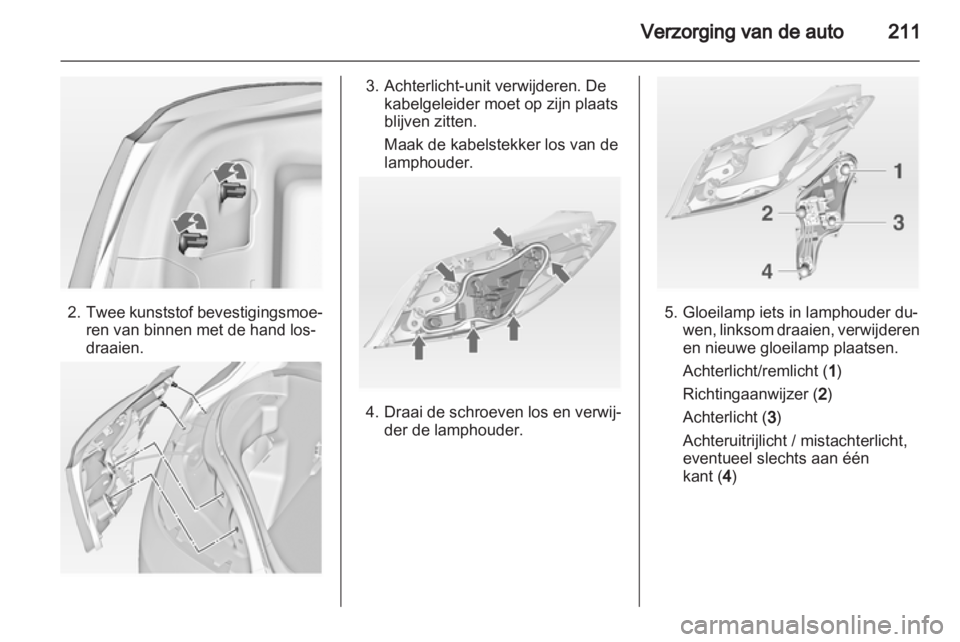 Verzorging van de auto 211

2. Twee kunststof bevestigingsmoeren van binnen met de hand losdraaien.

3. Achterlicht-unit verwijderen. De kabelgeleider moet op zijn plaats blijven zitten.

Maak de kabelstekker los van de lamphouder.

4. Draai de schroeven los en verwijder de lamphouder.

1
2
3
4

5. Gloeilamp iets in lamphouder duwen, linksom draaien, verwijderen en nieuwe gloeilamp plaatsen.

Achterlicht/remlicht (1)

Richtingaanwijzer (2)

Achterlicht (3)

Achteruitrijlicht / mistachterlicht, eventueel slechts aan één kant (4)

carmanualsonline.info